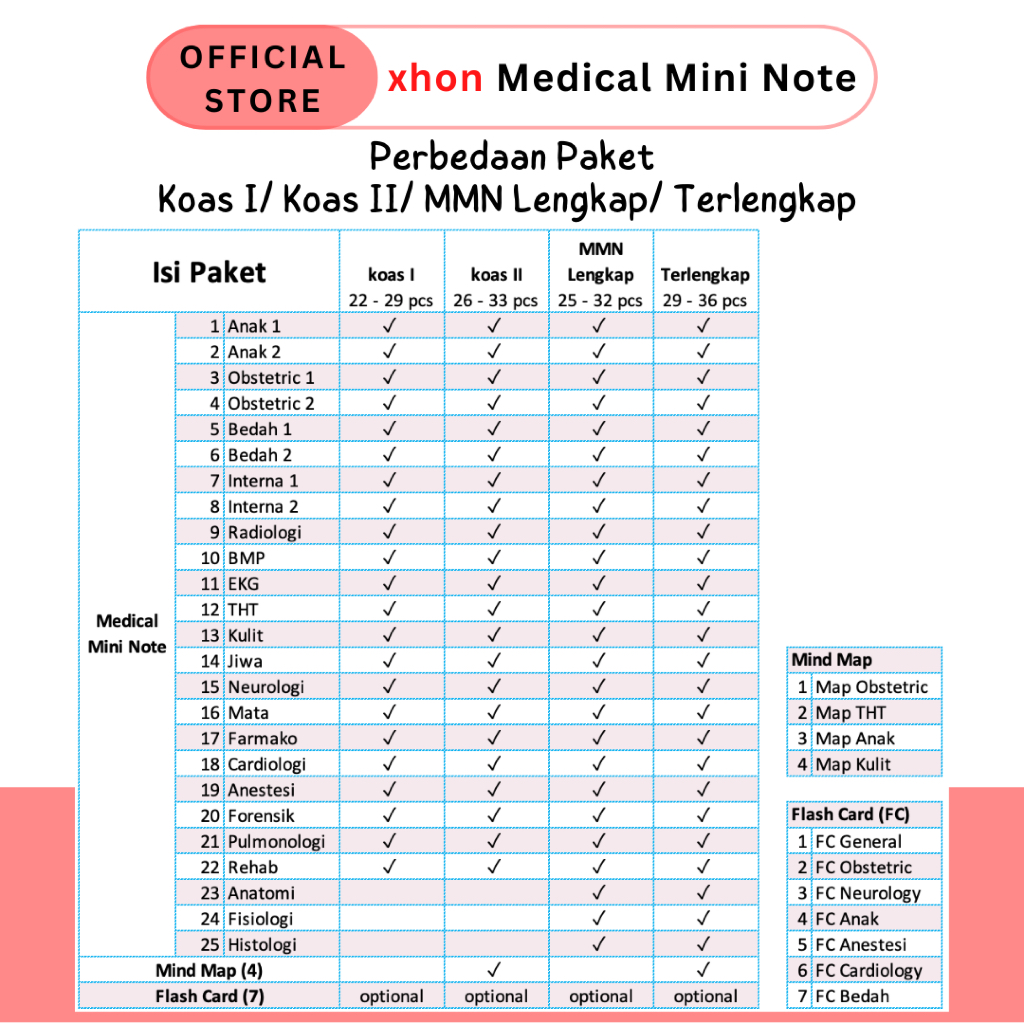 OFFICIAL STORE

xhon Medical Mini Note

Perbedaan Paket
Koas I/ Koas II/ MMN Lengkap/ Terlengkap

| Isi Paket | | | koas I 22 - 29 pcs | koas II 26 - 33 pcs | MMN Lengkap 25 - 32 pcs | Terlengkap 29 - 36 pcs |
|---|---|---|---|---|---|---|
| Medical Mini Note | 1 | Anak 1 | ✓ | ✓ | ✓ | ✓ |
| | 2 | Anak 2 | ✓ | ✓ | ✓ | ✓ |
| | 3 | Obstetric 1 | ✓ | ✓ | ✓ | ✓ |
| | 4 | Obstetric 2 | ✓ | ✓ | ✓ | ✓ |
| | 5 | Bedah 1 | ✓ | ✓ | ✓ | ✓ |
| | 6 | Bedah 2 | ✓ | ✓ | ✓ | ✓ |
| | 7 | Interna 1 | ✓ | ✓ | ✓ | ✓ |
| | 8 | Interna 2 | ✓ | ✓ | ✓ | ✓ |
| | 9 | Radiologi | ✓ | ✓ | ✓ | ✓ |
| | 10 | BMP | ✓ | ✓ | ✓ | ✓ |
| | 11 | EKG | ✓ | ✓ | ✓ | ✓ |
| | 12 | THT | ✓ | ✓ | ✓ | ✓ |
| | 13 | Kulit | ✓ | ✓ | ✓ | ✓ |
| | 14 | Jiwa | ✓ | ✓ | ✓ | ✓ |
| | 15 | Neurologi | ✓ | ✓ | ✓ | ✓ |
| | 16 | Mata | ✓ | ✓ | ✓ | ✓ |
| | 17 | Farmako | ✓ | ✓ | ✓ | ✓ |
| | 18 | Cardiologi | ✓ | ✓ | ✓ | ✓ |
| | 19 | Anestesi | ✓ | ✓ | ✓ | ✓ |
| | 20 | Forensik | ✓ | ✓ | ✓ | ✓ |
| | 21 | Pulmonologi | ✓ | ✓ | ✓ | ✓ |
| | 22 | Rehab | ✓ | ✓ | ✓ | ✓ |
| | 23 | Anatomi | | | ✓ | ✓ |
| | 24 | Fisiologi | | | ✓ | ✓ |
| | 25 | Histologi | | | ✓ | ✓ |
| Mind Map (4) | | | | ✓ | | ✓ |
| Flash Card (7) | | | optional | optional | optional | optional |

| Mind Map | |
|---|---|
| 1 | Map Obstetric |
| 2 | Map THT |
| 3 | Map Anak |
| 4 | Map Kulit |

| Flash Card (FC) | |
|---|---|
| 1 | FC General |
| 2 | FC Obstetric |
| 3 | FC Neurology |
| 4 | FC Anak |
| 5 | FC Anestesi |
| 6 | FC Cardiology |
| 7 | FC Bedah |